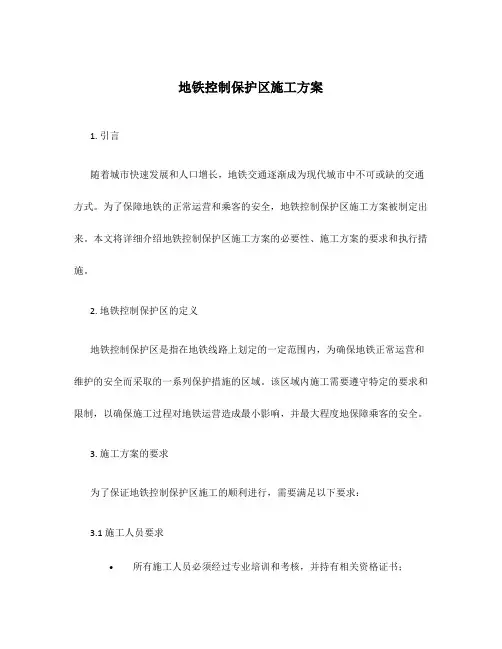 地铁控制保护区施工方案

1. 引言

随着城市快速发展和人口增长，地铁交通逐渐成为现代城市中不可或缺的交通方式。为了保障地铁的正常运营和乘客的安全，地铁控制保护区施工方案被制定出来。本文将详细介绍地铁控制保护区施工方案的必要性、施工方案的要求和执行措施。

2. 地铁控制保护区的定义

地铁控制保护区是指在地铁线路上划定的一定范围内，为确保地铁正常运营和维护的安全而采取的一系列保护措施的区域。该区域内施工需要遵守特定的要求和限制，以确保施工过程对地铁运营造成最小影响，并最大程度地保障乘客的安全。

3. 施工方案的要求

为了保证地铁控制保护区施工的顺利进行，需要满足以下要求：

3.1 施工人员要求

• 所有施工人员必须经过专业培训和考核，并持有相关资格证书；